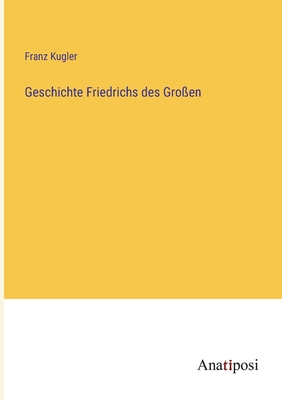 Franz Kugler

Geschichte Friedrichs des Großen

Anatiposi